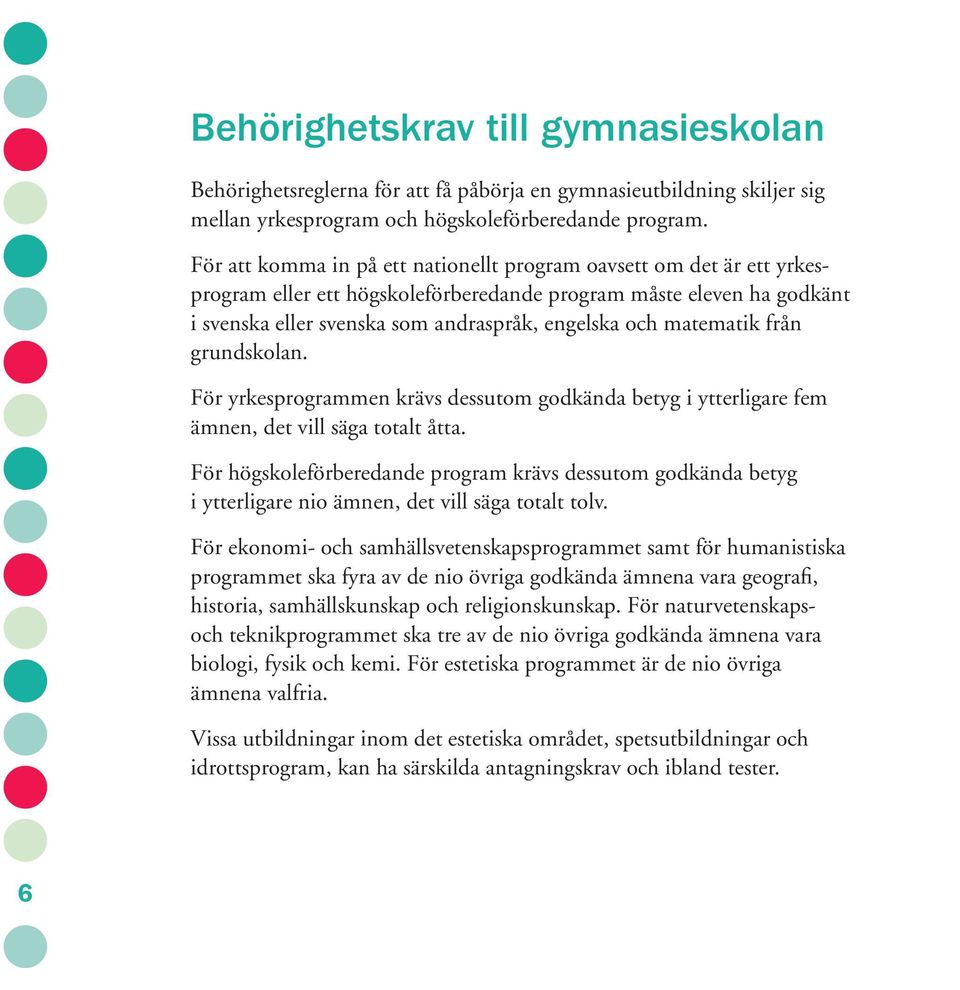 Behörighetskrav till gymnasieskolan

Behörighetsreglerna för att få påbörja en gymnasieutbildning skiljer sig mellan yrkesprogram och högskoleförberedande program.

För att komma in på ett nationellt program oavsett om det är ett yrkesprogram eller ett högskoleförberedande program måste eleven ha godkänt i svenska eller svenska som andraspråk, engelska och matematik från grundskolan.

För yrkesprogrammen krävs dessutom godkända betyg i ytterligare fem ämnen, det vill säga totalt åtta.

För högskoleförberedande program krävs dessutom godkända betyg i ytterligare nio ämnen, det vill säga totalt tolv.

För ekonomi- och samhällsvetenskapsprogrammet samt för humanistiska programmet ska fyra av de nio övriga godkända ämnena vara geografi, historia, samhällskunskap och religionskunskap. För naturvetenskaps- och teknikprogrammet ska tre av de nio övriga godkända ämnena vara biologi, fysik och kemi. För estetiska programmet är de nio övriga ämnena valfria.

Vissa utbildningar inom det estetiska området, spetsutbildningar och idrottsprogram, kan ha särskilda antagningskrav och ibland tester.

6